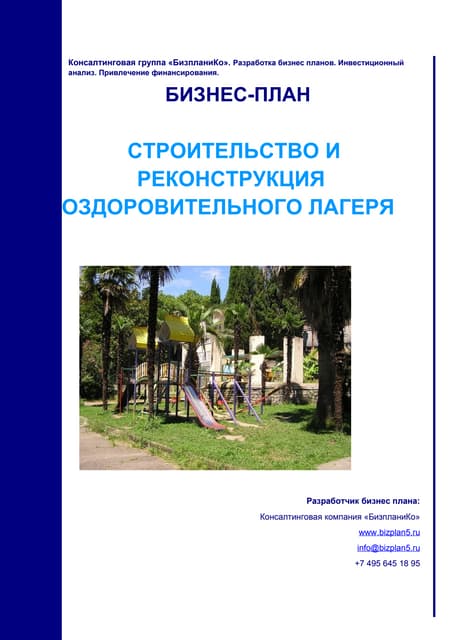 Консалтинговая группа «БизпланиКо». Разработка бизнес планов. Инвестиционный анализ. Привлечение финансирования.

БИЗНЕС-ПЛАН

СТРОИТЕЛЬСТВО И
РЕКОНСТРУКЦИЯ
ОЗДОРОВИТЕЛЬНОГО ЛАГЕРЯ

Разработчик бизнес плана:
Консалтинговая компания «БизпланиКо»
www.bizplan5.ru
info@bizplan5.ru
+7 495 645 18 95